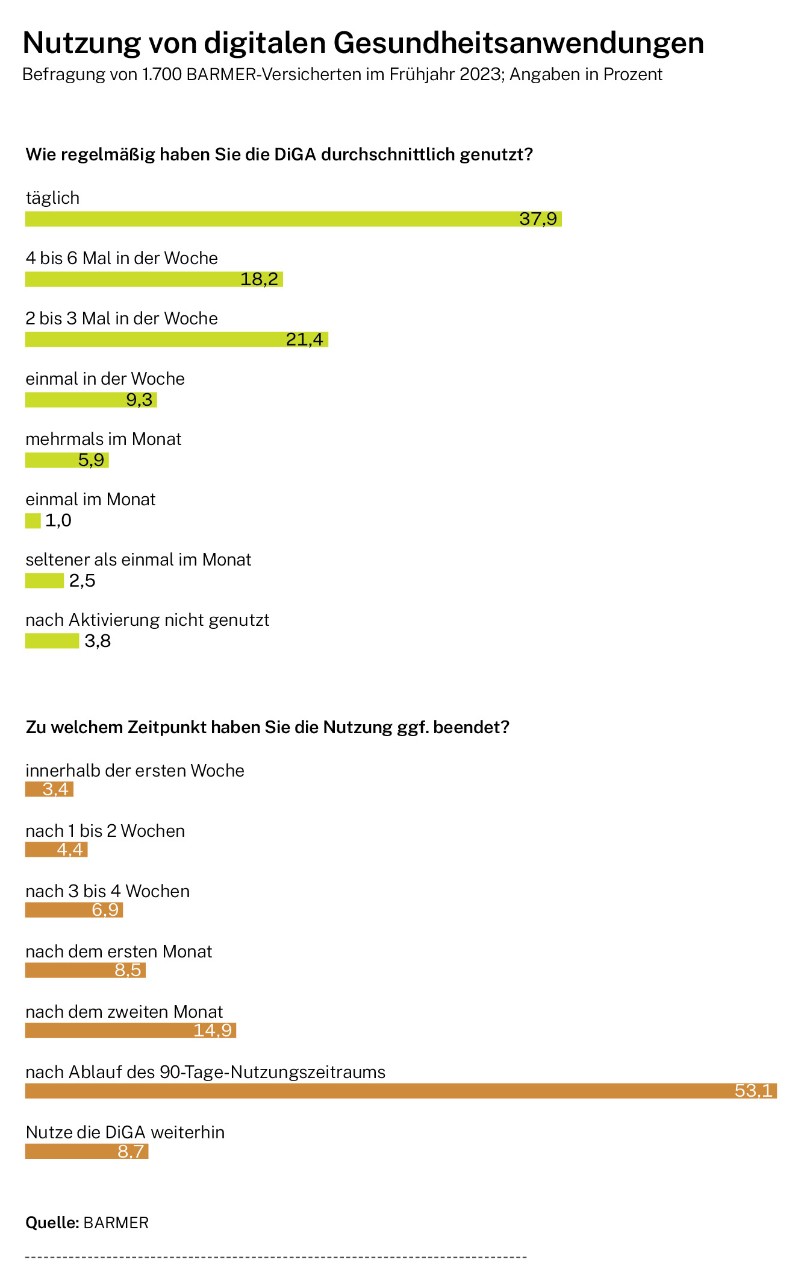 Nutzung von digitalen Gesundheitsanwendungen
Befragung von 1.700 BARMER-Versicherten im Frühjahr 2023; Angaben in Prozent

Wie regelmäßig haben Sie die DiGA durchschnittlich genutzt?

täglich
37,9

4 bis 6 Mal in der Woche
18,2

2 bis 3 Mal in der Woche
21,4

einmal in der Woche
9,3

mehrmals im Monat
5,9

einmal im Monat
1,0

seltener als einmal im Monat
2,5

nach Aktivierung nicht genutzt
3,8

Zu welchem Zeitpunkt haben Sie die Nutzung ggf. beendet?

innerhalb der ersten Woche
3,4

nach 1 bis 2 Wochen
4,4

nach 3 bis 4 Wochen
6,9

nach dem ersten Monat
8,5

nach dem zweiten Monat
14,9

nach Ablauf des 90-Tage-Nutzungszeitraums
53,1

Nutze die DiGA weiterhin
8,7

Quelle: BARMER